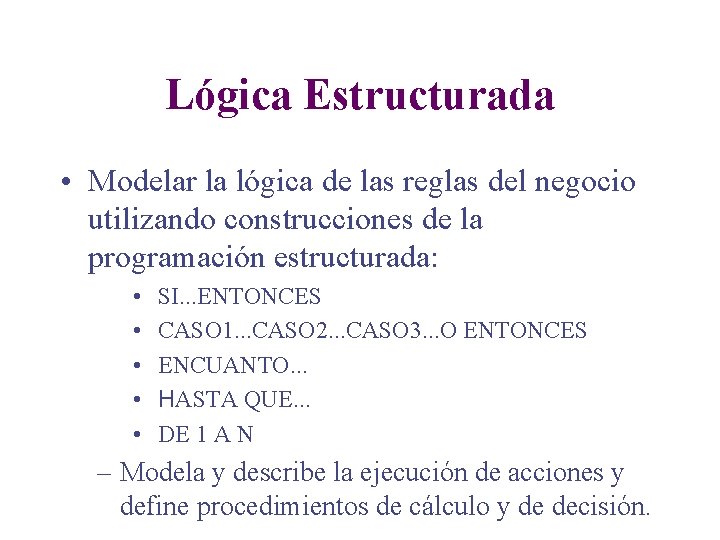 Lógica Estructurada

• Modelar la lógica de las reglas del negocio utilizando construcciones de la programación estructurada:

• SI...ENTONCES
• CASO1...CASO2...CASO3...O ENTONCES
• ENCUANTO...
• HASTA QUE...
• DE 1 A N

– Modela y describe la ejecución de acciones y define procedimientos de cálculo y de decisión.